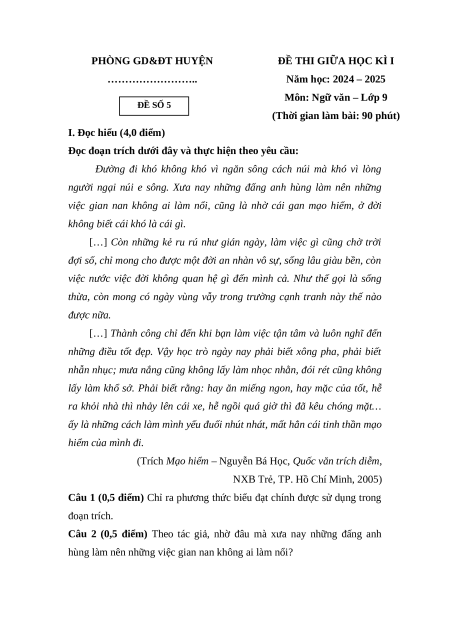 PHÒNG GD&ĐT HUYỆN

……………………..

ĐỀ SỐ 5

ĐỀ THI GIỮA HỌC KÌ I

Năm học: 2024 – 2025

Môn: Ngữ văn – Lớp 9

(Thời gian làm bài: 90 phút)

I. Đọc hiểu (4,0 điểm)

Đọc đoạn trích dưới đây và thực hiện theo yêu cầu:

Đường đi khó không khó vì ngăn sông cách núi mà khó vì lòng người ngại núi e sông. Xưa nay những đấng anh hùng làm nên những việc gian nan không ai làm nổi, cũng là nhờ cái gan mạo hiểm, ở đời không biết cái khó là cái gì.

[…] Còn những kẻ ru rú như gián ngày, làm việc gì cũng chờ trời đợi số, chỉ mong cho được một đời an nhàn vô sự, sống lâu giàu bền, còn việc nước việc đời không quan hệ gì đến mình cả. Như thế gọi là sống thừa, còn mong có ngày vùng vẫy trong trường cạnh tranh này thế nào được nữa.

[…] Thành công chỉ đến khi bạn làm việc tận tâm và luôn nghĩ đến những điều tốt đẹp. Vậy học trò ngày nay phải biết xông pha, phải biết nhẫn nhục; mưa nắng cũng không lấy làm nhọc nhằn, đói rét cũng không lấy làm khổ sở. Phải biết rằng: hay ăn miếng ngon, hay mặc của tốt, hễ ra khỏi nhà thì nhảy lên cái xe, hễ ngồi quá giờ thì đã kêu chóng mặt… ấy là những cách làm mình yếu đuối nhút nhát, mất hẳn cái tinh thần mạo hiểm của mình đi.

(Trích Mạo hiểm – Nguyễn Bá Học, Quốc văn trích diễm, NXB Trẻ, TP. Hồ Chí Minh, 2005)

Câu 1 (0,5 điểm) Chỉ ra phương thức biểu đạt chính được sử dụng trong đoạn trích.

Câu 2 (0,5 điểm) Theo tác giả, nhờ đâu mà xưa nay những đấng anh hùng làm nên những việc gian nan không ai làm nổi?